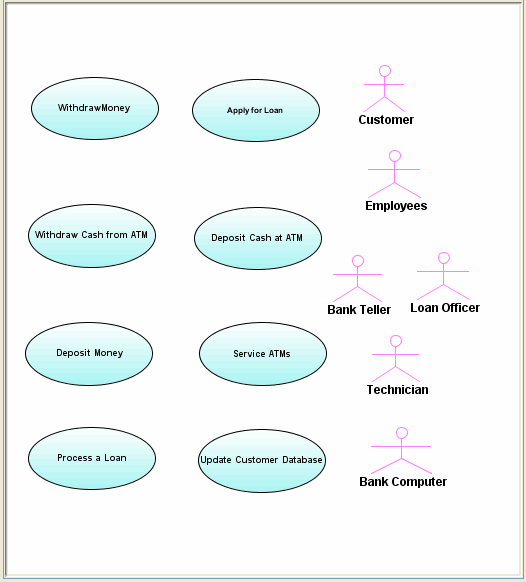 WithdrawMoney

Apply for Loan

Customer

Employees

Withdraw Cash from ATM

Deposit Cash at ATM

Bank Teller

Loan Officer

Deposit Money

Service ATMs

Technician

Process a Loan

Update Customer Database

Bank Computer